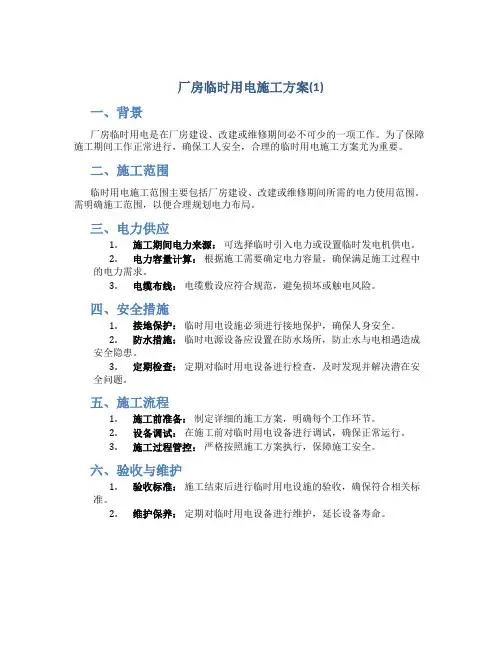 厂房临时用电施工方案(1)

一、背景

厂房临时用电是在厂房建设、改建或维修期间必不可少的一项工作。为了保障施工期间工作正常进行，确保工人安全，合理的临时用电施工方案尤为重要。

二、施工范围

临时用电施工范围主要包括厂房建设、改建或维修期间所需的电力使用范围。需明确施工范围，以便合理规划电力布局。

三、电力供应

1. 施工期间电力来源：可选择临时引入电力或设置临时发电机供电。
2. 电力容量计算：根据施工需要确定电力容量，确保满足施工过程中的电力需求。
3. 电缆布线：电缆敷设应符合规范，避免损坏或触电风险。

四、安全措施

1. 接地保护：临时用电设施必须进行接地保护，确保人身安全。
2. 防水措施：临时电源设备应设置在防水场所，防止水与电相遇造成安全隐患。
3. 定期检查：定期对临时用电设备进行检查，及时发现并解决潜在安全问题。

五、施工流程

1. 施工前准备：制定详细的施工方案，明确每个工作环节。
2. 设备调试：在施工前对临时用电设备进行调试，确保正常运行。
3. 施工过程管控：严格按照施工方案执行，保障施工安全。

六、验收与维护

1. 验收标准：施工结束后进行临时用电设施的验收，确保符合相关标准。
2. 维护保养：定期对临时用电设备进行维护，延长设备寿命。